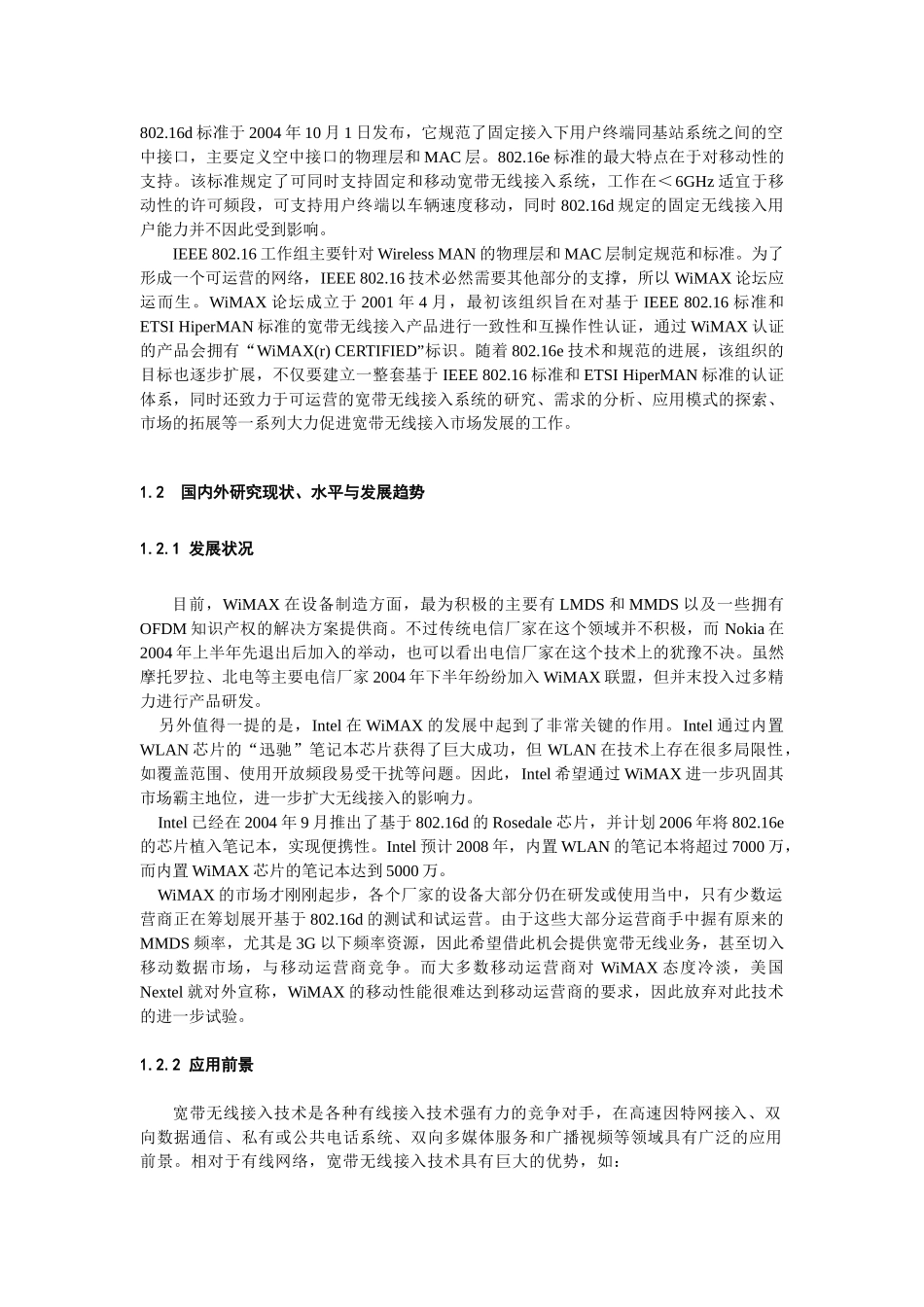 802.16d 标准于 2004 年 10 月 1 日发布，它规范了固定接入下用户终端同基站系统之间的空中接口，主要定义空中接口的物理层和 MAC 层。802.16e 标准的最大特点在于对移动性的支持。该标准规定了可同时支持固定和移动宽带无线接入系统，工作在＜6GHz 适宜于移动性的许可频段，可支持用户终端以车辆速度移动，同时 802.16d 规定的固定无线接入用户能力并不因此受到影响。

IEEE 802.16 工作组主要针对 Wireless MAN 的物理层和 MAC 层制定规范和标准。为了形成一个可运营的网络，IEEE 802.16 技术必然需要其他部分的支撑，所以 WiMAX 论坛应运而生。WiMAX 论坛成立于 2001 年 4 月，最初该组织旨在对基于 IEEE 802.16 标准和 ETSI HiperMAN 标准的宽带无线接入产品进行一致性和互操作性认证，通过 WiMAX 认证的产品会拥有“WiMAX(r) CERTIFIED”标识。随着 802.16e 技术和规范的进展，该组织的目标也逐步扩展，不仅要建立一整套基于 IEEE 802.16 标准和 ETSI HiperMAN 标准的认证体系，同时还致力于可运营的宽带无线接入系统的研究、需求的分析、应用模式的探索、市场的拓展等一系列大力促进宽带无线接入市场发展的工作。

1.2 国内外研究现状、水平与发展趋势

1.2.1 发展状况

目前，WiMAX 在设备制造方面，最为积极的主要有 LMDS 和 MMDS 以及一些拥有 OFDM 知识产权的解决方案提供商。不过传统电信厂家在这个领域并不积极，而 Nokia 在 2004 年上半年先退出后加入的举动，也可以看出电信厂家在这个技术上的犹豫不决。虽然摩托罗拉、北电等主要电信厂家 2004 年下半年纷纷加入 WiMAX 联盟，但并未投入过多精力进行产品研发。

另外值得一提的是，Intel 在 WiMAX 的发展中起到了非常关键的作用。Intel 通过内置 WLAN 芯片的“迅驰”笔记本芯片获得了巨大成功，但 WLAN 在技术上存在很多局限性，如覆盖范围、使用开放频段易受干扰等问题。因此，Intel 希望通过 WiMAX 进一步巩固其市场霸主地位，进一步扩大无线接入的影响力。

Intel 已经在 2004 年 9 月推出了基于 802.16d 的 Rosedale 芯片，并计划 2006 年将 802.16e 的芯片植入笔记本，实现便携性。Intel 预计 2008 年，内置 WLAN 的笔记本将超过 7000 万，而内置 WiMAX 芯片的笔记本达到 5000 万。

WiMAX 的市场才刚刚起步，各个厂家的设备大部分仍在研发或使用当中，只有少数运营商正在筹划展开基于 802.16d 的测试和试运营。由于这些大部分运营商手中握有原来的 MMDS 频率，尤其是 3G 以下频率资源，因此希望借此机会提供宽带无线业务，甚至切入移动数据市场，与移动运营商竞争。而大多数移动运营商对 WiMAX 态度冷淡，美国 Nextel 就对外宣称，WiMAX 的移动性能很难达到移动运营商的要求，因此放弃对此技术的进一步试验。

1.2.2 应用前景

宽带无线接入技术是各种有线接入技术强有力的竞争对手，在高速因特网接入、双向数据通信、私有或公共电话系统、双向多媒体服务和广播视频等领域具有广泛的应用前景。相对于有线网络，宽带无线接入技术具有巨大的优势，如：